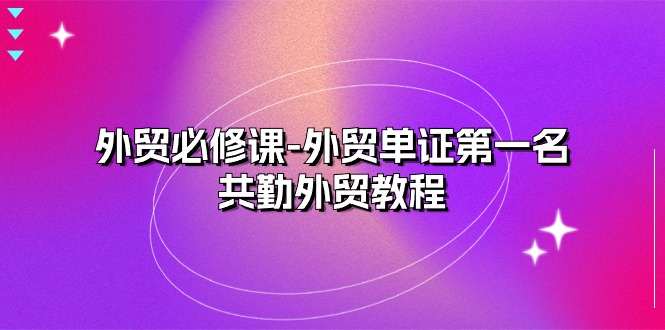 外贸必修课-外贸单证第一名
共勤外贸教程